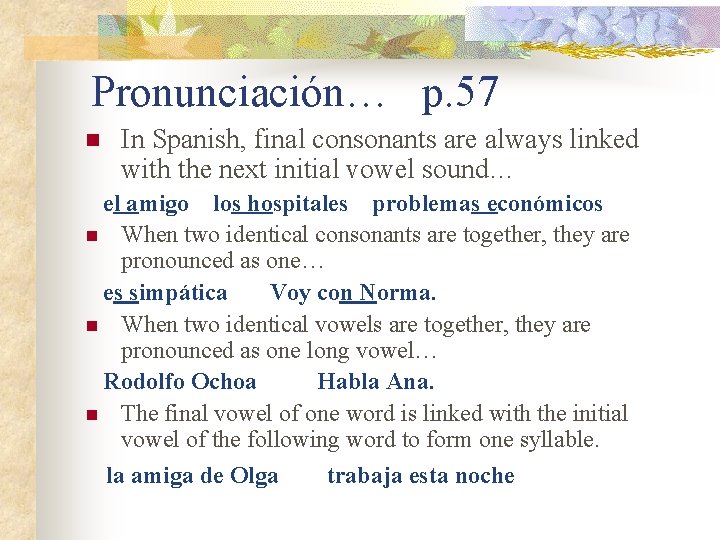 Pronunciación… p.57

In Spanish, final consonants are always linked with the next initial vowel sound…

el amigo los hospitales problemas económicos

When two identical consonants are together, they are pronounced as one…

es simpática Voy con Norma.

When two identical vowels are together, they are pronounced as one long vowel…

Rodolfo Ochoa Habla Ana.

The final vowel of one word is linked with the initial vowel of the following word to form one syllable.

la amiga de Olga trabaja esta noche